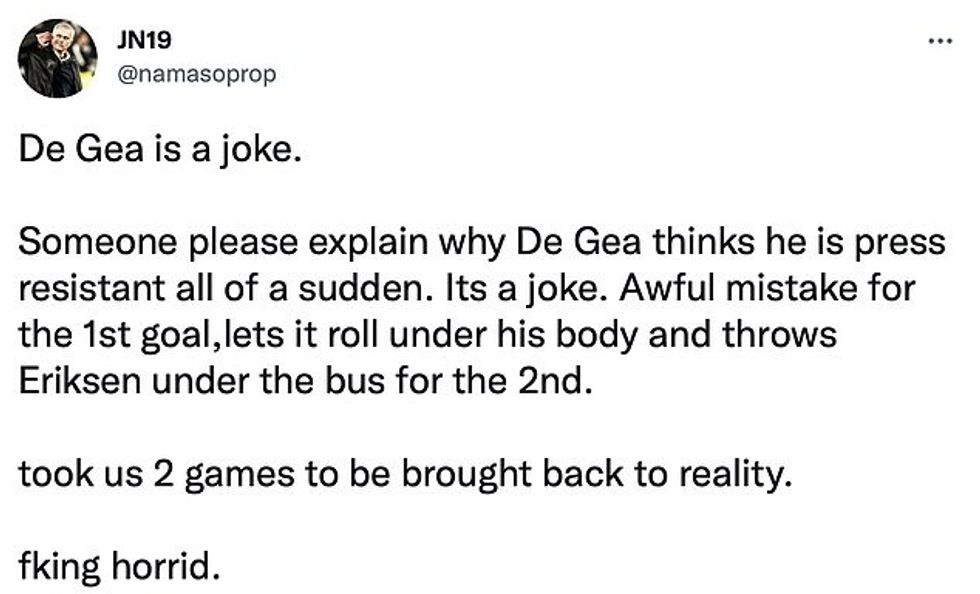 JN19
@namasoprop

...

De Gea is a joke.

Someone please explain why De Gea thinks he is press resistant all of a sudden. Its a joke. Awful mistake for the 1st goal,lets it roll under his body and throws Eriksen under the bus for the 2nd.

took us 2 games to be brought back to reality.

fking horrid.